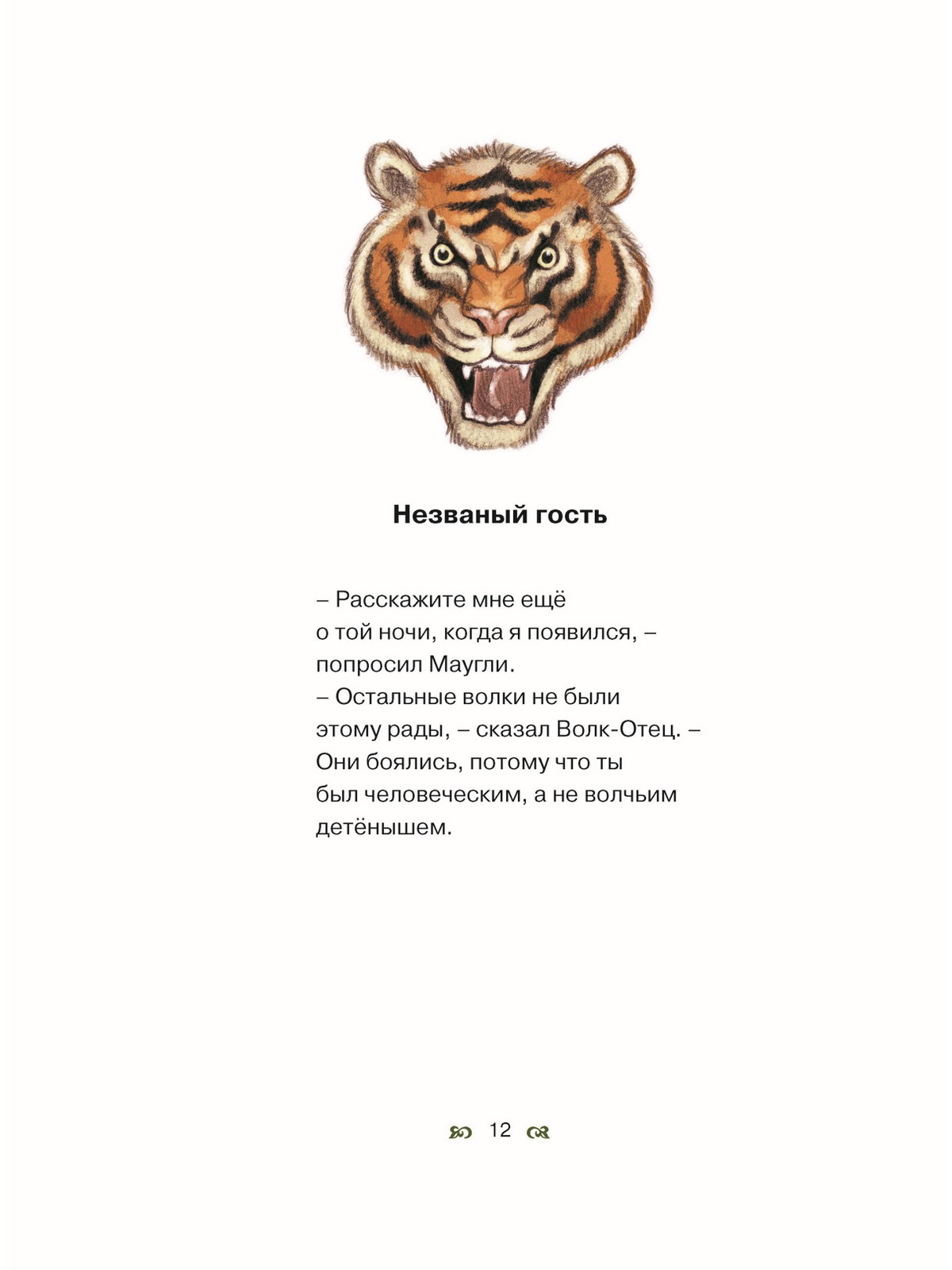 Незваный гость

– Расскажите мне ещё о той ночи, когда я появился, – попросил Маугли.
– Остальные волки не были этому рады, – сказал Волк-Отец. – Они боялись, потому что ты был человеческим, а не волчьим детёнышем.

12